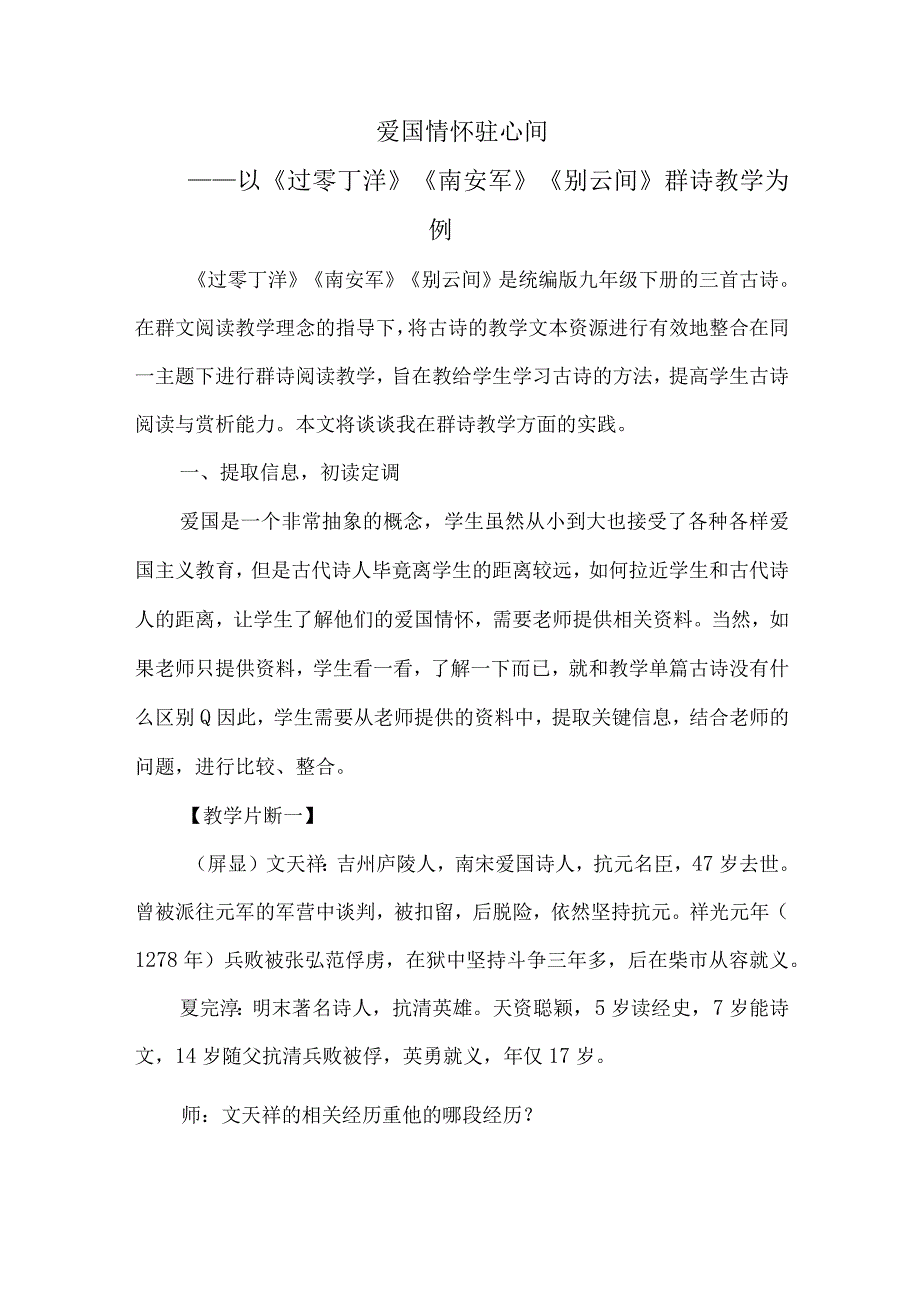 爱国情怀驻心间

——以《过零丁洋》《南安军》《别云间》群诗教学为例

《过零丁洋》《南安军》《别云间》是统编版九年级下册的三首古诗。在群文阅读教学理念的指导下，将古诗的教学文本资源进行有效地整合在同一主题下进行群诗阅读教学，旨在教给学生学习古诗的方法，提高学生古诗阅读与赏析能力。本文将谈谈我在群诗教学方面的实践。

一、提取信息，初读定调

爱国是一个非常抽象的概念，学生虽然从小到大也接受了各种各样爱国主义教育，但是古代诗人毕竟离学生的距离较远，如何拉近学生和古代诗人的距离，让学生了解他们的爱国情怀，需要老师提供相关资料。当然，如果老师只提供资料，学生看一看，了解一下而已，就和教学单篇古诗没有什么区别Q因此，学生需要从老师提供的资料中，提取关键信息，结合老师的问题，进行比较、整合。

【教学片断一】

（屏显）文天祥：吉州庐陵人，南宋爱国诗人，抗元名臣，47岁去世。曾被派往元军的军营中谈判，被扣留，后脱险，依然坚持抗元。祥光元年（1278年）兵败被张弘范俘虏，在狱中坚持斗争三年多，后在柴市从容就义。

夏完淳：明末著名诗人，抗清英雄。天资聪颖，5岁读经史，7岁能诗文，14岁随父抗清兵败被俘，英勇就义，年仅17岁。

师：文天祥的相关经历重他的哪段经历？